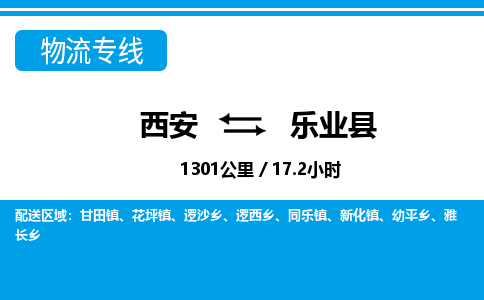 物流专线

西安 乐业县

1301公里 / 17.2小时

配送区域：甘田镇、花坪镇、逻沙乡、逻西乡、同乐镇、新化镇、幼平乡、雅长乡